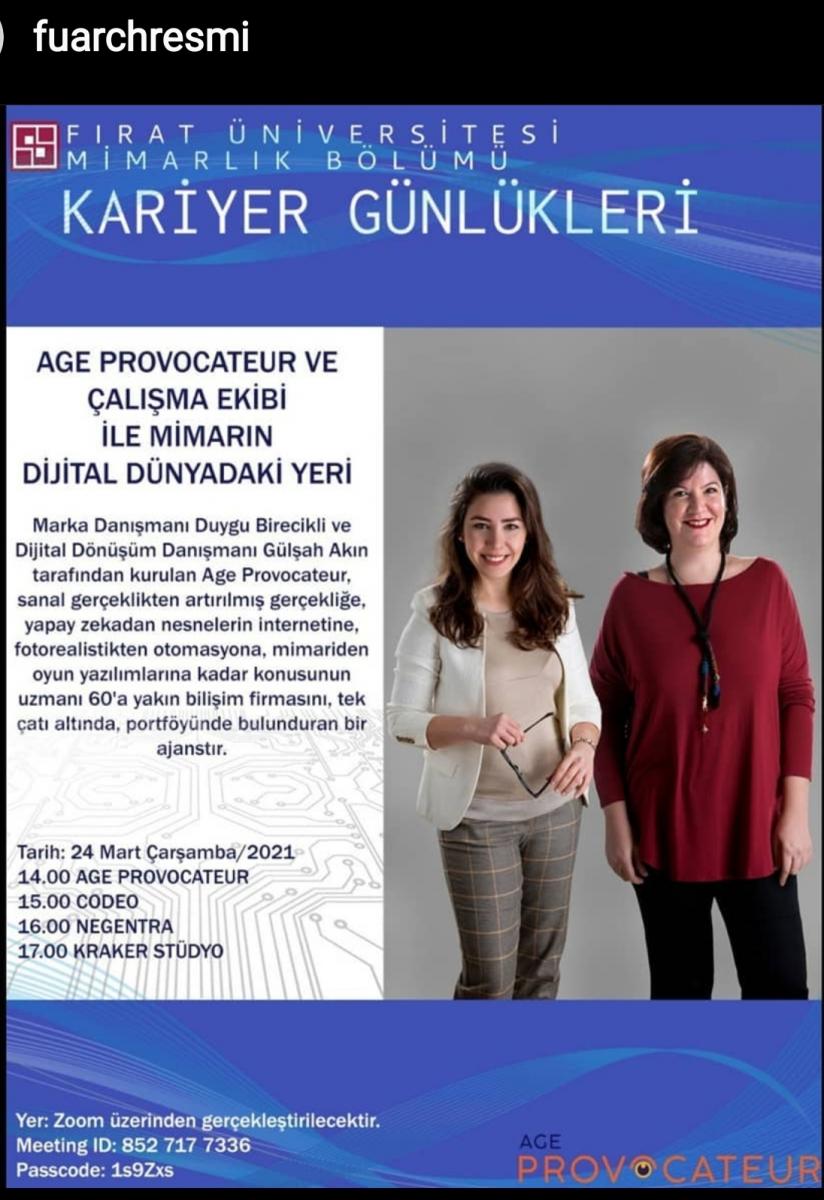 fuarchresmi

FIRAT ÜNİVERSİTESİ
MİMARLIK BÖLÜMÜ
KARİYER GÜNLÜKLERİ

AGE PROVOCATEUR VE ÇALIŞMA EKİBİ İLE MİMARIN DİJİTAL DÜNYADAKİ YERİ

Marka Danışmanı Duygu Birecikli ve Dijital Dönüşüm Danışmanı Gülşah Akın tarafından kurulan Age Provocateur, sanal gerçeklikten artırılmış gerçekliğe, yapay zekadan nesnelerin internetine, fotorealistikten otomasyona, mimariden oyun yazılımlarına kadar konusunun uzmanı 60'a yakın bilişim firmasını, tek çatı altında, portföyünde bulunduran bir ajanstır.

Tarih: 24 Mart Çarşamba/2021
14.00 AGE PROVOCATEUR
15.00 CODEO
16.00 NEGENTRA
17.00 KRAKER STÜDYO

Yer: Zoom üzerinden gerçekleştirilecektir.
Meeting ID: 852 717 7336
Passcode: 1s9Zxs

AGE
PROVOCATEUR